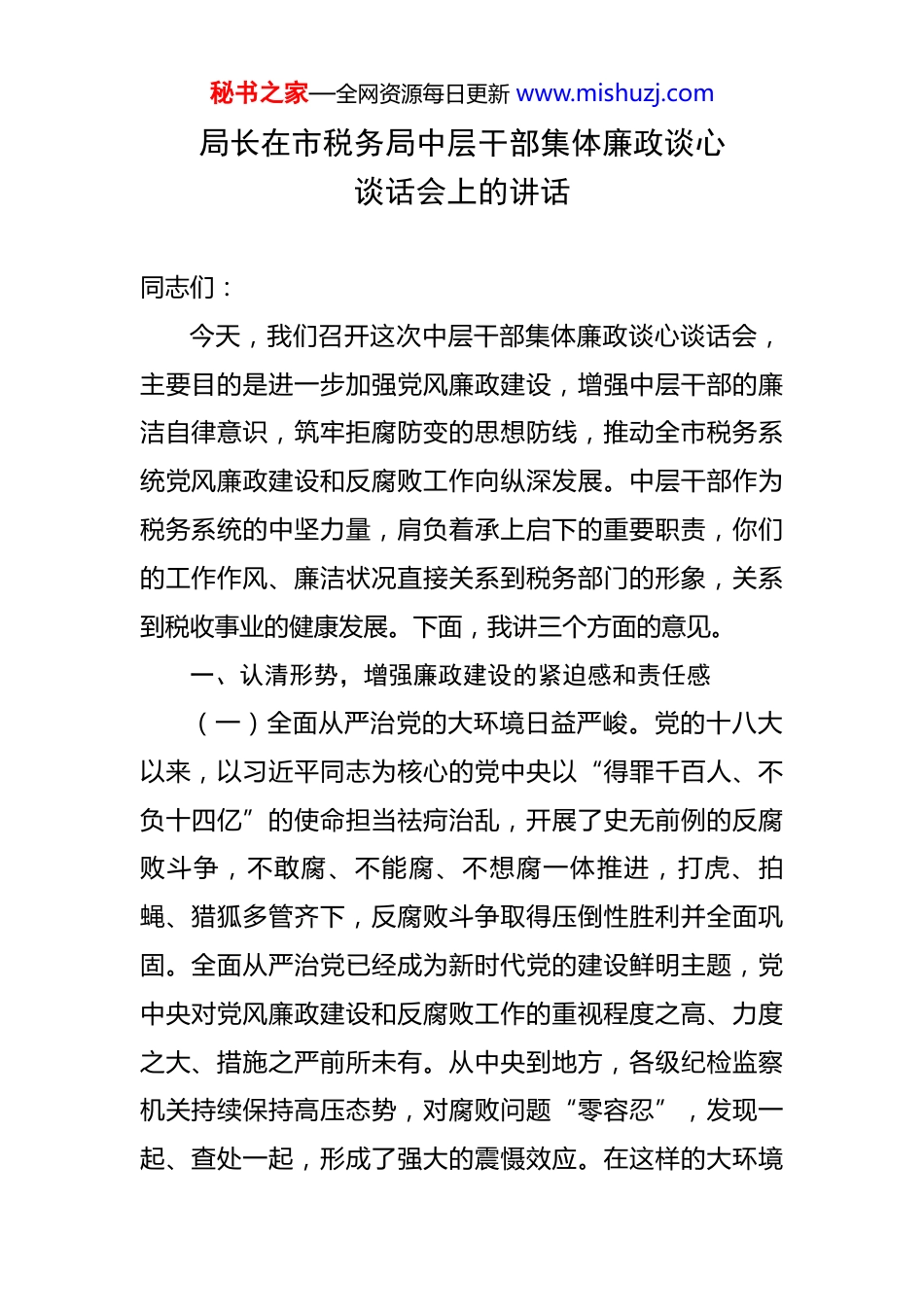 秘书之家—全网资源每日更新 www.mishuzj.com

局长在市税务局中层干部集体廉政谈心谈话会上的讲话

同志们：

今天，我们召开这次中层干部集体廉政谈心谈话会，主要目的是进一步加强党风廉政建设，增强中层干部的廉洁自律意识，筑牢拒腐防变的思想防线，推动全市税务系统党风廉政建设和反腐败工作向纵深发展。中层干部作为税务系统的中坚力量，肩负着承上启下的重要职责，你们的工作作风、廉洁状况直接关系到税务部门的形象，关系到税收事业的健康发展。下面，我讲三个方面的意见。

一、认清形势，增强廉政建设的紧迫感和责任感

（一）全面从严治党的大环境日益严峻。党的十八大以来，以习近平同志为核心的党中央以“得罪千百人、不负十四亿”的使命担当祛疴治乱，开展了史无前例的反腐败斗争，不敢腐、不能腐、不想腐一体推进，打虎、拍蝇、猎狐多管齐下，反腐败斗争取得压倒性胜利并全面巩固。全面从严治党已经成为新时代党的建设鲜明主题，党中央对党风廉政建设和反腐败工作的重视程度之高、力度之大、措施之严前所未有。从中央到地方，各级纪检监察机关持续保持高压态势，对腐败问题“零容忍”，发现一起、查处一起，形成了强大的震慑效应。在这样的大环境